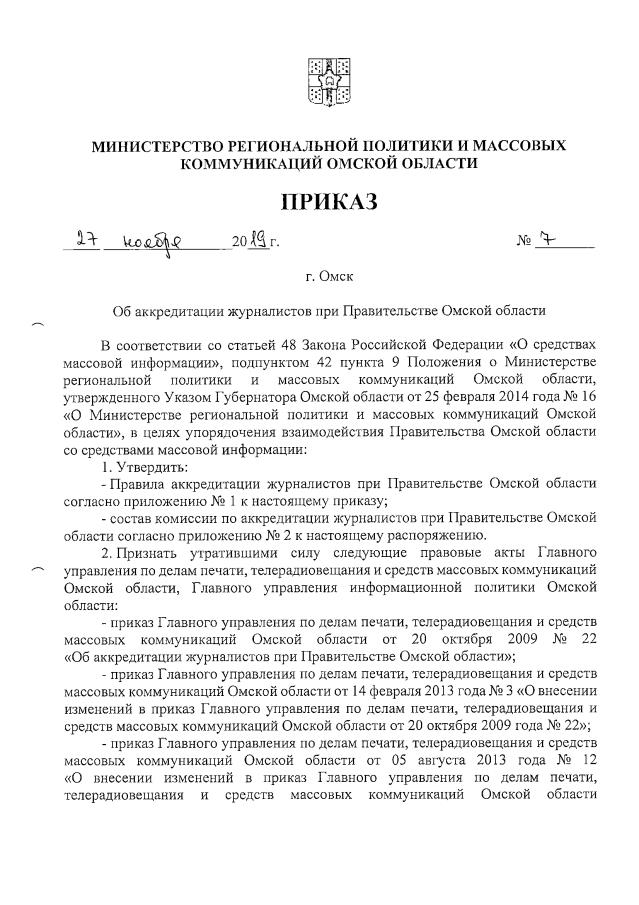 МИНИСТЕРСТВО РЕГИОНАЛЬНОЙ ПОЛИТИКИ И МАССОВЫХ КОММУНИКАЦИЙ ОМСКОЙ ОБЛАСТИ

ПРИКАЗ

27 ноября 2019 г. № 7

г. Омск

Об аккредитации журналистов при Правительстве Омской области

В соответствии со статьей 48 Закона Российской Федерации «О средствах массовой информации», подпунктом 42 пункта 9 Положения о Министерстве региональной политики и массовых коммуникаций Омской области, утвержденного Указом Губернатора Омской области от 25 февраля 2014 года № 16 «О Министерстве региональной политики и массовых коммуникаций Омской области», в целях упорядочения взаимодействия Правительства Омской области со средствами массовой информации:

1. Утвердить:

- Правила аккредитации журналистов при Правительстве Омской области согласно приложению № 1 к настоящему приказу;

- состав комиссии по аккредитации журналистов при Правительстве Омской области согласно приложению № 2 к настоящему распоряжению.

2. Признать утратившими силу следующие правовые акты Главного управления по делам печати, телерадиовещания и средств массовых коммуникаций Омской области, Главного управления информационной политики Омской области:

- приказ Главного управления по делам печати, телерадиовещания и средств массовых коммуникаций Омской области от 20 октября 2009 № 22 «Об аккредитации журналистов при Правительстве Омской области»;

- приказ Главного управления по делам печати, телерадиовещания и средств массовых коммуникаций Омской области от 14 февраля 2013 года № 3 «О внесении изменений в приказ Главного управления по делам печати, телерадиовещания и средств массовых коммуникаций Омской области от 20 октября 2009 года № 22»;

- приказ Главного управления по делам печати, телерадиовещания и средств массовых коммуникаций Омской области от 05 августа 2013 года № 12 «О внесении изменений в приказ Главного управления по делам печати, телерадиовещания и средств массовых коммуникаций Омской области